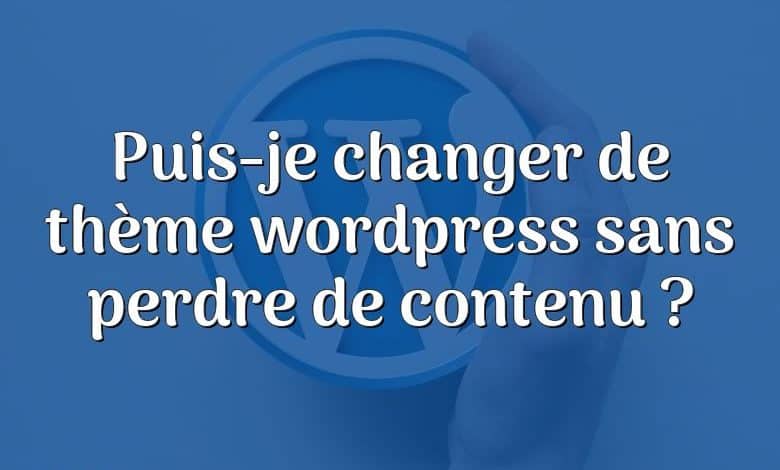 Puis-je changer de thème wordpress sans perdre de contenu ?